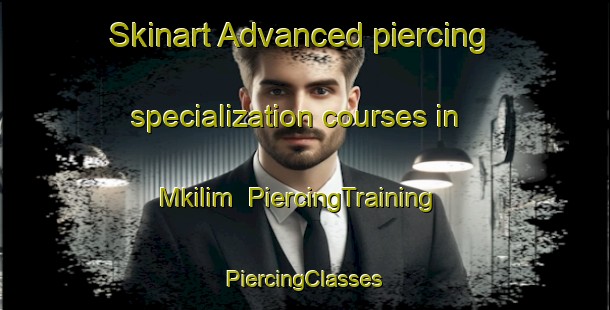 Skinart Advanced piercing specialization courses in Mkilim PiercingTraining

PiercingClasses